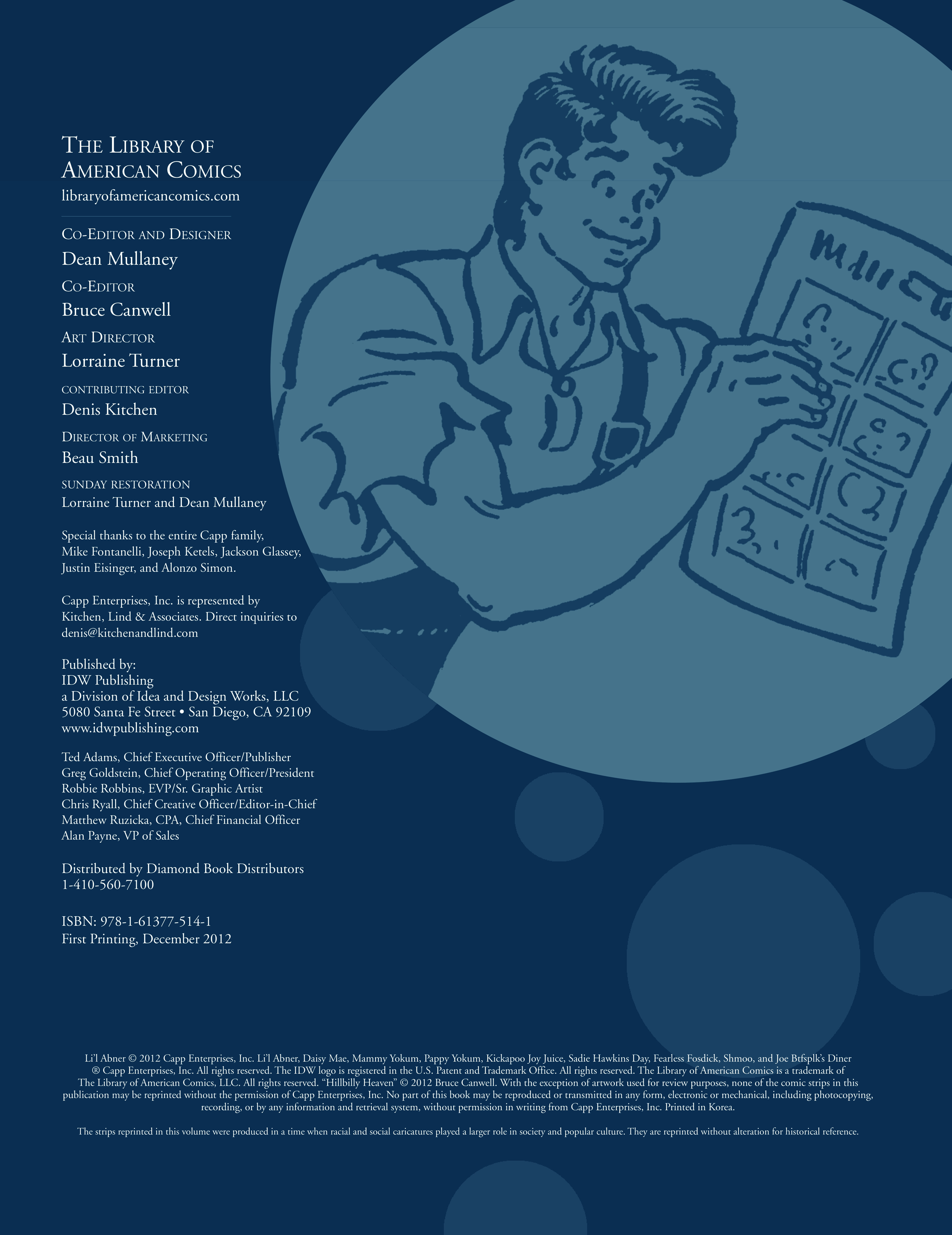 THE LIBRARY OF AMERICAN COMICS
libraryofamericancomics.com

CO-EDITOR AND DESIGNER
Dean Mullaney
CO-EDITOR
Bruce Canwell
ART DIRECTOR
Lorraine Turner
CONTRIBUTING EDITOR
Denis Kitchen
DIRECTOR OF MARKETING
Beau Smith
SUNDAY RESTORATION
Lorraine Turner and Dean Mullaney

Special thanks to the entire Capp family, Mike Fontanelli, Joseph Ketels, Jackson Glassey, Justin Eisinger, and Alonzo Simon.

Capp Enterprises, Inc. is represented by Kitchen, Lind & Associates. Direct inquiries to denis@kitchenandlind.com

Published by:
IDW Publishing
a Division of Idea and Design Works, LLC
5080 Santa Fe Street • San Diego, CA 92109
www.idwpublishing.com

Ted Adams, Chief Executive Officer/Publisher
Greg Goldstein, Chief Operating Officer/President
Robbie Robbins, EVP/Sr. Graphic Artist
Chris Ryall, Chief Creative Officer/Editor-in-Chief
Matthew Ruzicka, CPA, Chief Financial Officer
Alan Payne, VP of Sales

Distributed by Diamond Book Distributors
1-410-560-7100

ISBN: 978-1-61377-514-1
First Printing, December 2012

Li'l Abner © 2012 Capp Enterprises, Inc. Li'l Abner, Daisy Mae, Mammy Yokum, Pappy Yokum, Kickapoo Joy Juice, Sadie Hawkins Day, Fearless Fosdick, Shmoo, and Joe Btfsplk's Diner ® Capp Enterprises, Inc. All rights reserved. The IDW logo is registered in the U.S. Patent and Trademark Office. All rights reserved. The Library of American Comics is a trademark of The Library of American Comics, LLC. All rights reserved. "Hillbilly Heaven" © 2012 Bruce Canwell. With the exception of artwork used for review purposes, none of the comic strips in this publication may be reprinted without the permission of Capp Enterprises, Inc. No part of this book may be reproduced or transmitted in any form, electronic or mechanical, including photocopying, recording, or by any information and retrieval system, without permission in writing from Capp Enterprises, Inc. Printed in Korea.

The strips reprinted in this volume were produced in a time when racial and social caricatures played a larger role in society and popular culture. They are reprinted without alteration for historical reference.